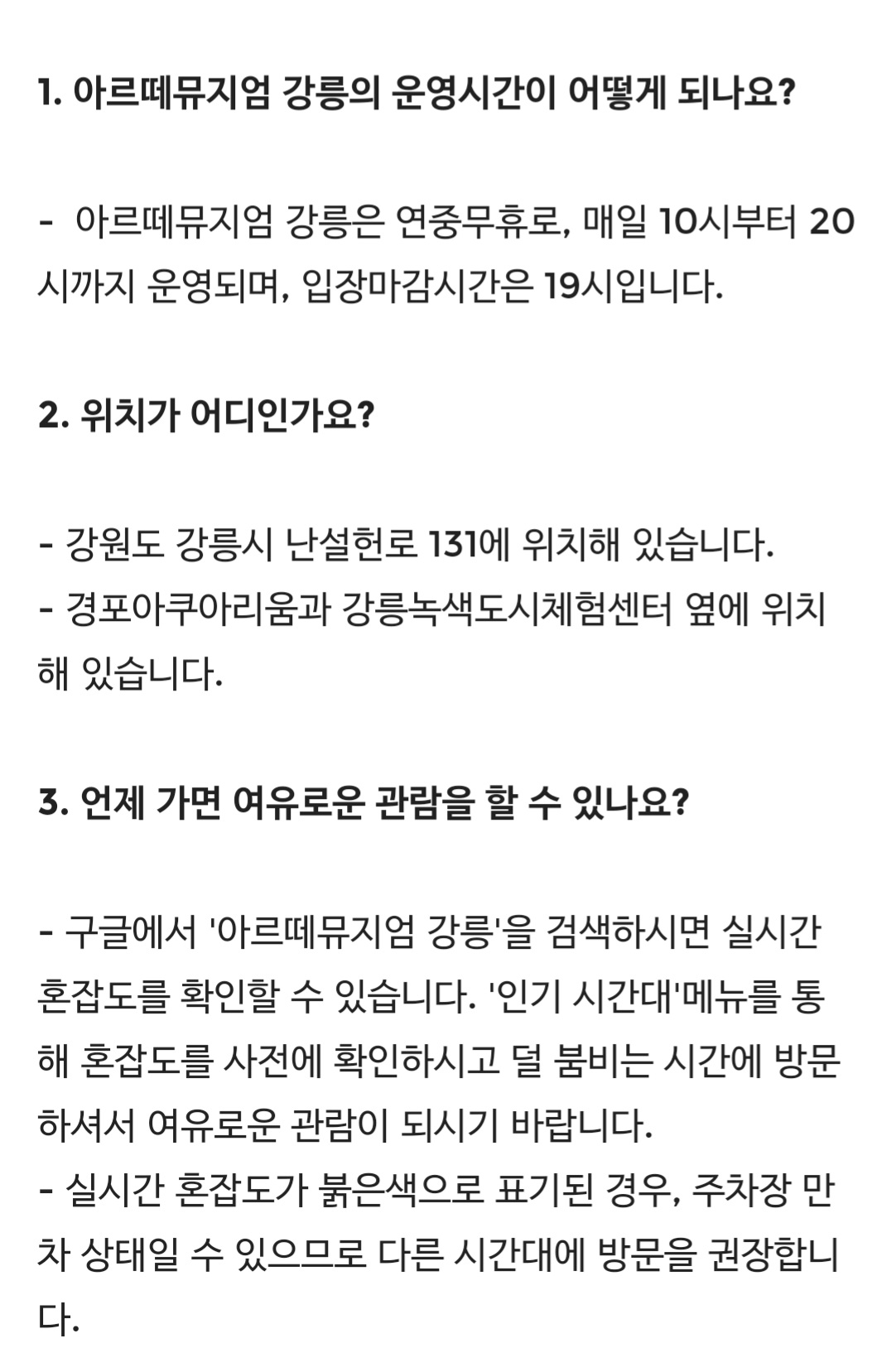 1. 아르떼뮤지엄 강릉의 운영시간이 어떻게 되나요?

- 아르떼뮤지엄 강릉은 연중무휴로, 매일 10시부터 20시까지 운영되며, 입장마감시간은 19시입니다.

2. 위치가 어디인가요?

- 강원도 강릉시 난설헌로 131에 위치해 있습니다.
- 경포아쿠아리움과 강릉녹색도시체험센터 옆에 위치해 있습니다.

3. 언제 가면 여유로운 관람을 할 수 있나요?

- 구글에서 '아르떼뮤지엄 강릉'을 검색하시면 실시간 혼잡도를 확인할 수 있습니다. '인기 시간대'메뉴를 통해 혼잡도를 사전에 확인하시고 덜 붐비는 시간에 방문하셔서 여유로운 관람이 되시기 바랍니다.
- 실시간 혼잡도가 붉은색으로 표기된 경우, 주차장 만차 상태일 수 있으므로 다른 시간대에 방문을 권장합니다.